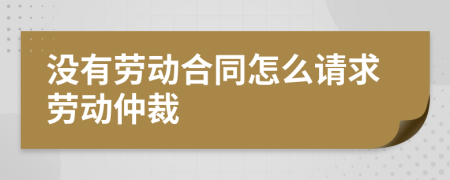 没有劳动合同怎么请求劳动仲裁